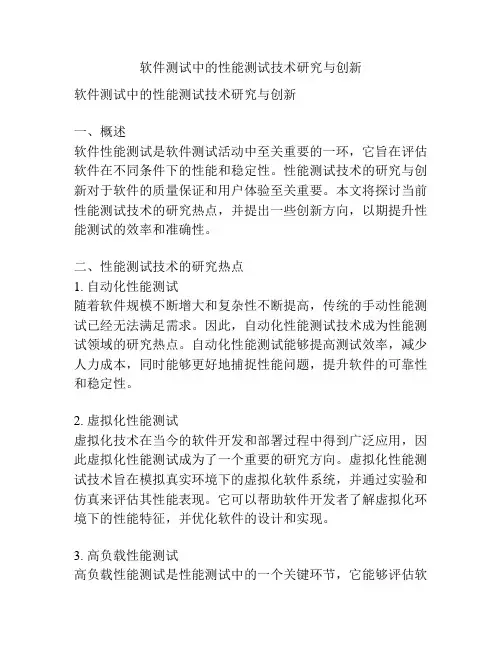 软件测试中的性能测试技术研究与创新

软件测试中的性能测试技术研究与创新

一、概述
软件性能测试是软件测试活动中至关重要的一环，它旨在评估软件在不同条件下的性能和稳定性。性能测试技术的研究与创新对于软件的质量保证和用户体验至关重要。本文将探讨当前性能测试技术的研究热点，并提出一些创新方向，以期提升性能测试的效率和准确性。

二、性能测试技术的研究热点
1. 自动化性能测试
随着软件规模不断增大和复杂性不断提高，传统的手动性能测试已经无法满足需求。因此，自动化性能测试技术成为性能测试领域的研究热点。自动化性能测试能够提高测试效率，减少人力成本，同时能够更好地捕捉性能问题，提升软件的可靠性和稳定性。

2. 虚拟化性能测试
虚拟化技术在当今的软件开发和部署过程中得到广泛应用，因此虚拟化性能测试成为了一个重要的研究方向。虚拟化性能测试技术旨在模拟真实环境下的虚拟化软件系统，并通过实验和仿真来评估其性能表现。它可以帮助软件开发者了解虚拟化环境下的性能特征，并优化软件的设计和实现。

3. 高负载性能测试
高负载性能测试是性能测试中的一个关键环节，它能够评估软